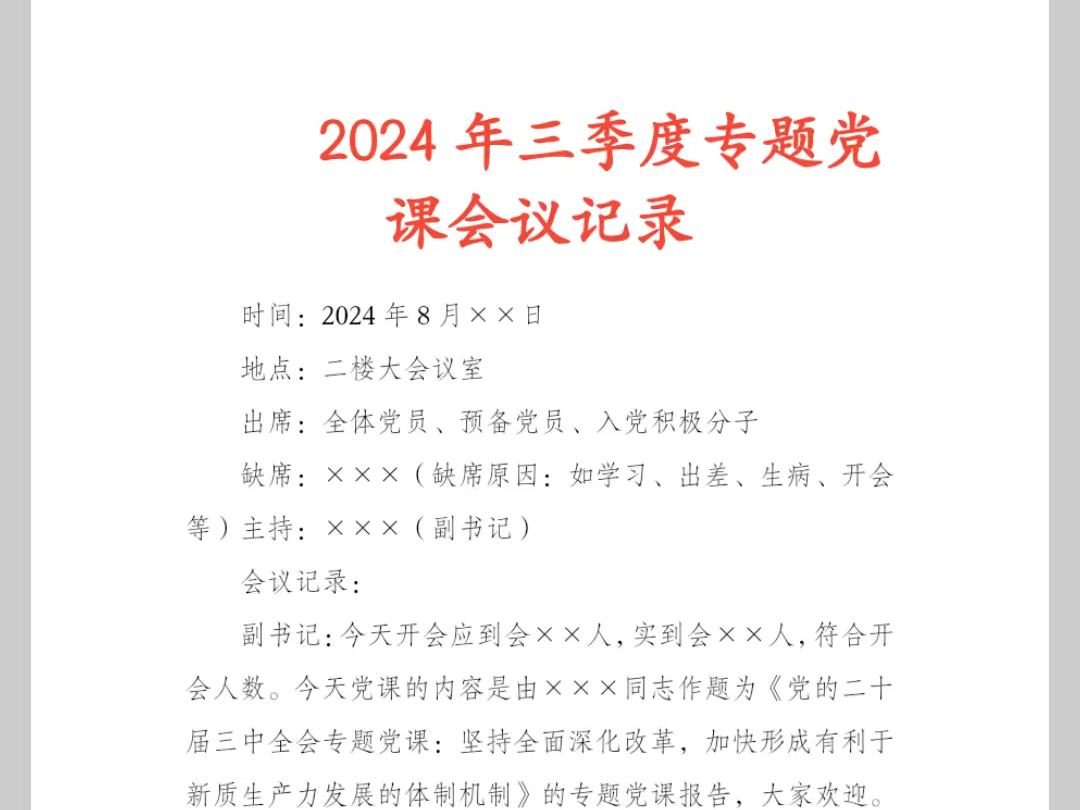 2024 年三季度专题党课会议记录

时间：2024 年 8 月××日

地点：二楼大会议室

出席：全体党员、预备党员、入党积极分子

缺席：×××（缺席原因：如学习、出差、生病、开会等）主持：×××（副书记）

会议记录：

副书记：今天开会应到会××人，实到会××人，符合开会人数。今天党课的内容是由×××同志作题为《党的二十届三中全会专题党课：坚持全面深化改革，加快形成有利于新质生产力发展的体制机制》的专题党课报告，大家欢迎。